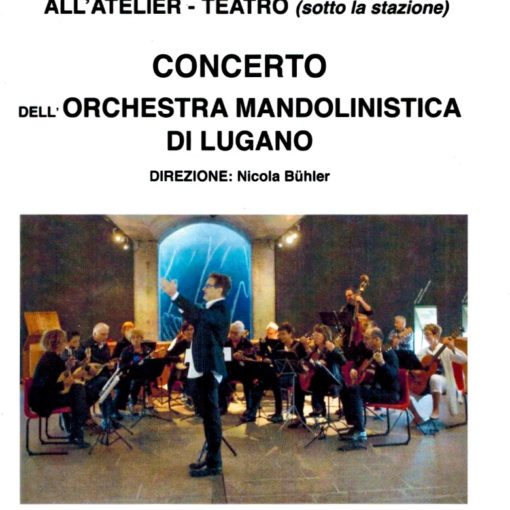 ALL'ATELIER - TEATRO (sotto la stazione)

CONCERTO

DELL' ORCHESTRA MANDOLINISTICA DI LUGANO

DIREZIONE: Nicola Bühler